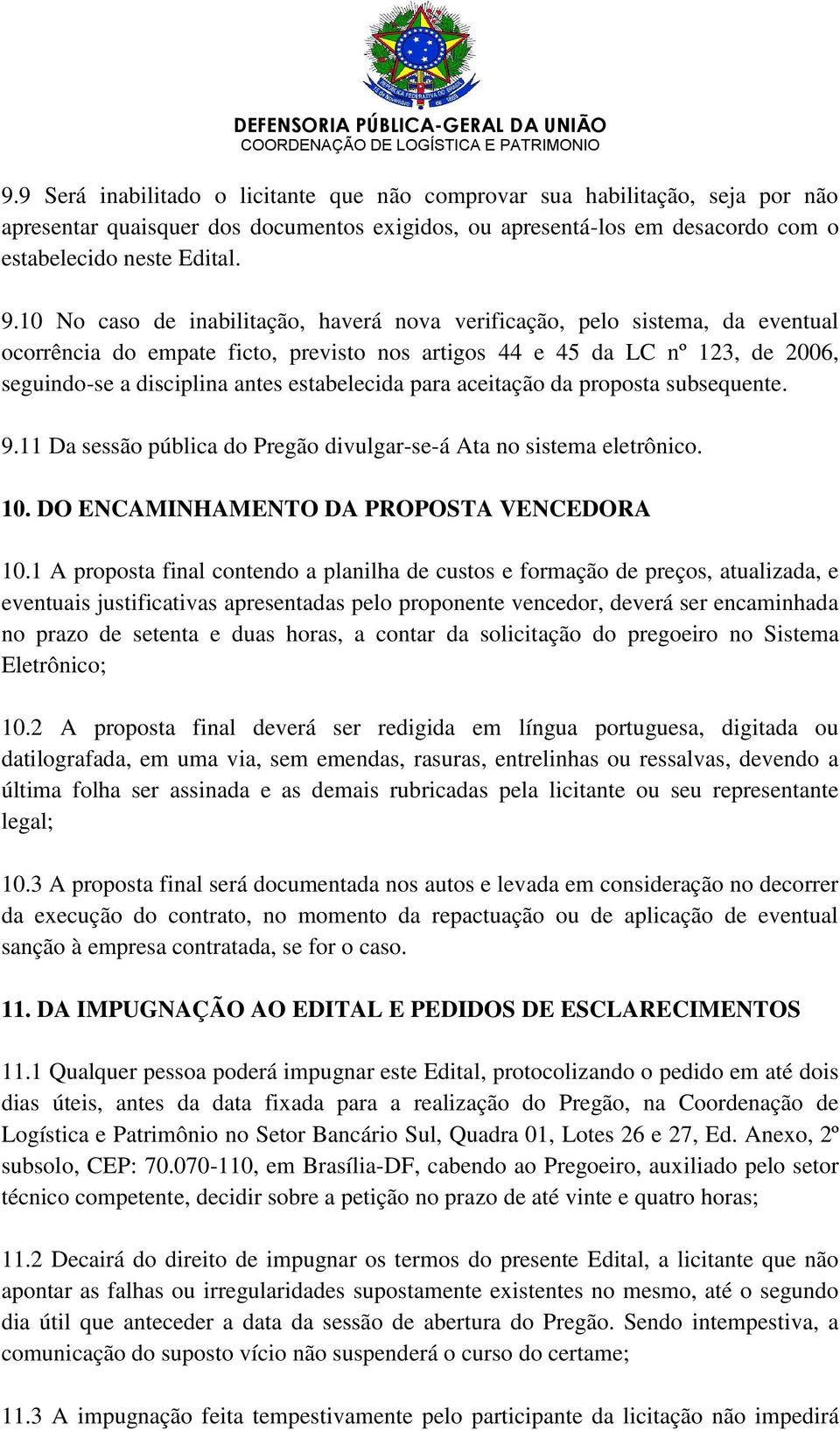 DEFENSORIA PÚBLICA-GERAL DA UNIÃO
COORDENAÇÃO DE LOGÍSTICA E PATRIMONIO

9.9 Será inabilitado o licitante que não comprovar sua habilitação, seja por não apresentar quaisquer dos documentos exigidos, ou apresentá-los em desacordo com o estabelecido neste Edital.

9.10 No caso de inabilitação, haverá nova verificação, pelo sistema, da eventual ocorrência do empate ficto, previsto nos artigos 44 e 45 da LC nº 123, de 2006, seguindo-se a disciplina antes estabelecida para aceitação da proposta subsequente.

9.11 Da sessão pública do Pregão divulgar-se-á Ata no sistema eletrônico.

10. DO ENCAMINHAMENTO DA PROPOSTA VENCEDORA

10.1 A proposta final contendo a planilha de custos e formação de preços, atualizada, e eventuais justificativas apresentadas pelo proponente vencedor, deverá ser encaminhada no prazo de setenta e duas horas, a contar da solicitação do pregoeiro no Sistema Eletrônico;

10.2 A proposta final deverá ser redigida em língua portuguesa, digitada ou datilografada, em uma via, sem emendas, rasuras, entrelinhas ou ressalvas, devendo a última folha ser assinada e as demais rubricadas pela licitante ou seu representante legal;

10.3 A proposta final será documentada nos autos e levada em consideração no decorrer da execução do contrato, no momento da repactuação ou de aplicação de eventual sanção à empresa contratada, se for o caso.

11. DA IMPUGNAÇÃO AO EDITAL E PEDIDOS DE ESCLARECIMENTOS

11.1 Qualquer pessoa poderá impugnar este Edital, protocolizando o pedido em até dois dias úteis, antes da data fixada para a realização do Pregão, na Coordenação de Logística e Patrimônio no Setor Bancário Sul, Quadra 01, Lotes 26 e 27, Ed. Anexo, 2º subsolo, CEP: 70.070-110, em Brasília-DF, cabendo ao Pregoeiro, auxiliado pelo setor técnico competente, decidir sobre a petição no prazo de até vinte e quatro horas;

11.2 Decairá do direito de impugnar os termos do presente Edital, a licitante que não apontar as falhas ou irregularidades supostamente existentes no mesmo, até o segundo dia útil que anteceder a data da sessão de abertura do Pregão. Sendo intempestiva, a comunicação do suposto vício não suspenderá o curso do certame;

11.3 A impugnação feita tempestivamente pelo participante da licitação não impedirá